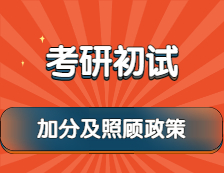 考研初试

加分及照顾政策